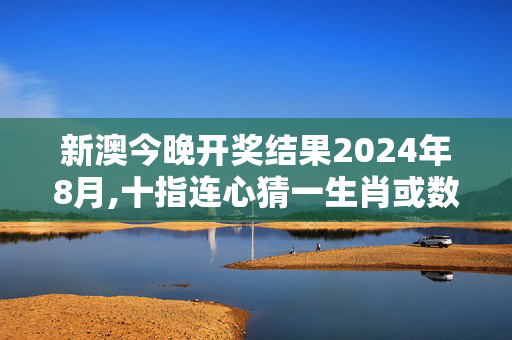 新澳今晚开奖结果2024年8月,十指连心猜一生肖或数